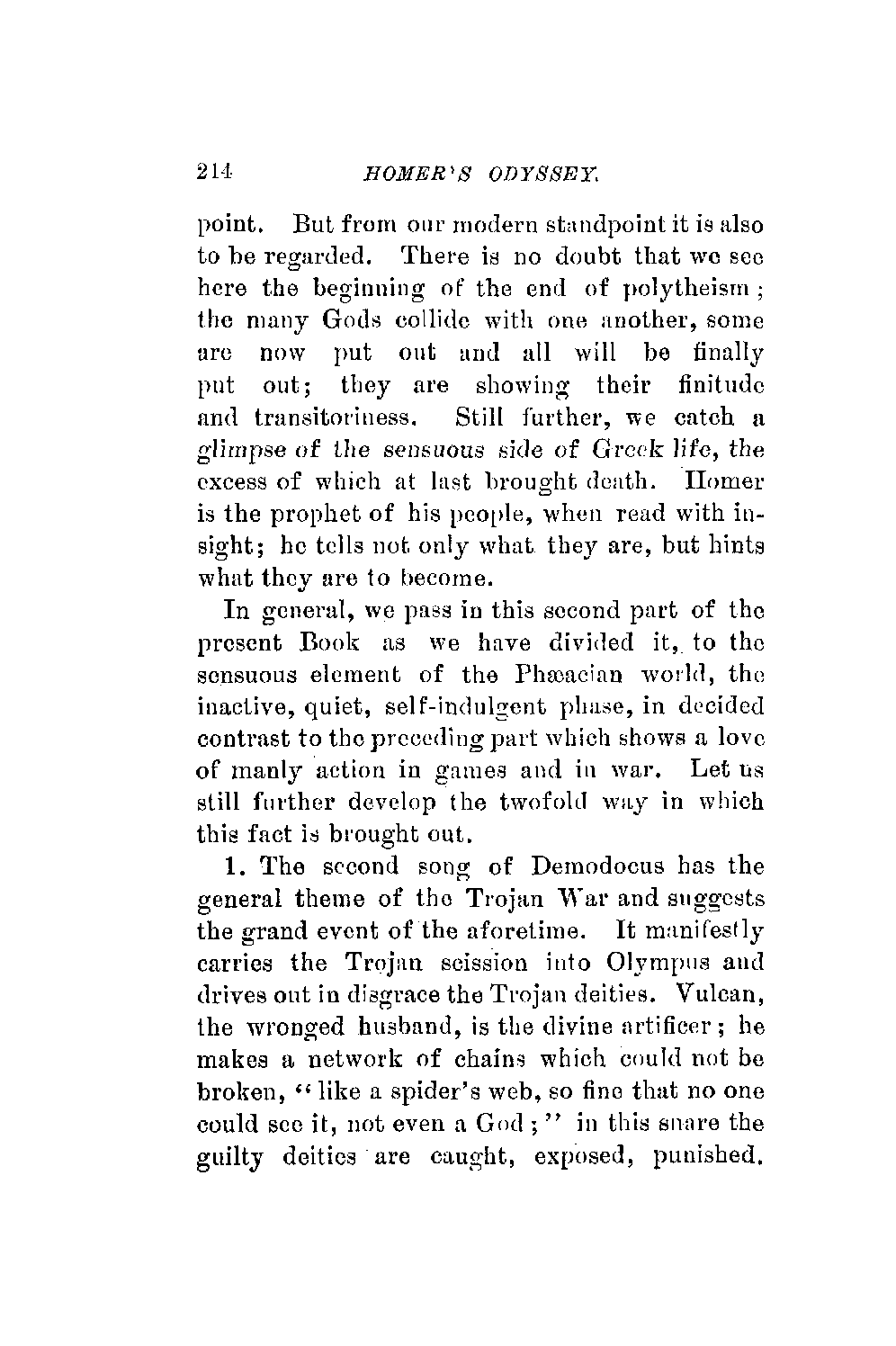 214 HOMER'S ODYSSEY.

point. But from our modern standpoint it is also to be regarded. There is no doubt that we see here the beginning of the end of polytheism; the many Gods collide with one another, some are now put out and all will be finally put out; they are showing their finitude and transitoriness. Still further, we catch a glimpse of the sensuous side of Greek life, the excess of which at last brought death. Homer is the prophet of his people, when read with insight; he tells not only what they are, but hints what they are to become.

In general, we pass in this second part of the present Book as we have divided it, to the sensuous element of the Phæacian world, the inactive, quiet, self-indulgent phase, in decided contrast to the preceding part which shows a love of manly action in games and in war. Let us still further develop the twofold way in which this fact is brought out.

1. The second song of Demodocus has the general theme of the Trojan War and suggests the grand event of the aforetime. It manifestly carries the Trojan scission into Olympus and drives out in disgrace the Trojan deities. Vulcan, the wronged husband, is the divine artificer; he makes a network of chains which could not be broken, "like a spider's web, so fine that no one could see it, not even a God;" in this snare the guilty deities are caught, exposed, punished.